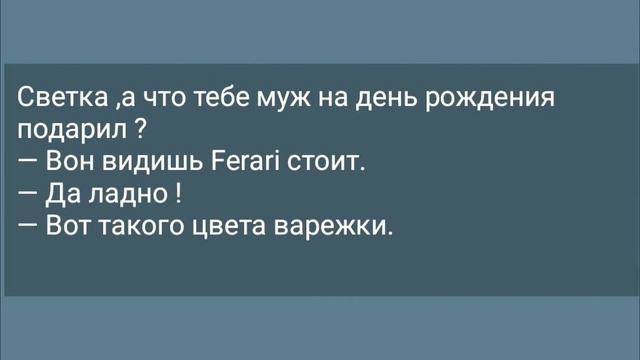 Светка ,а что тебе муж на день рождения подарил ?
— Вон видишь Ferari стоит.
— Да ладно !
— Вот такого цвета варежки.